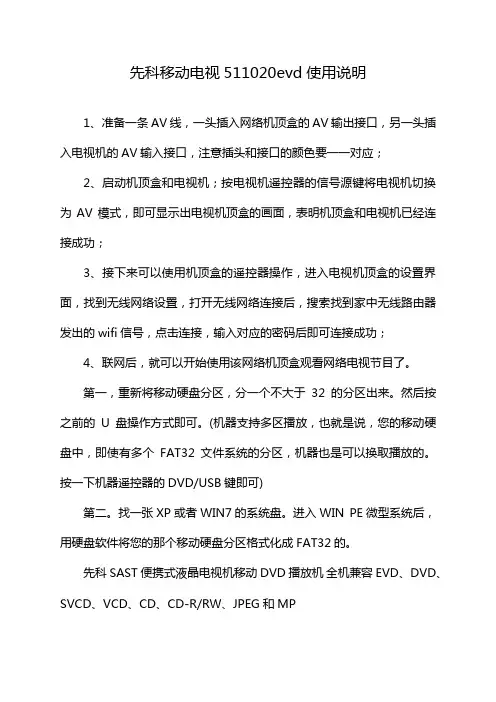 先科移动电视 511020evd 使用说明

1、准备一条 AV 线，一头插入网络机顶盒的 AV 输出接口，另一头插入电视机的 AV 输入接口，注意插头和接口的颜色要一一对应；

2、启动机顶盒和电视机；按电视机遥控器的信号源键将电视机切换为 AV 模式，即可显示出电视机顶盒的画面，表明机顶盒和电视机已经连接成功；

3、接下来可以使用机顶盒的遥控器操作，进入电视机顶盒的设置界面，找到无线网络设置，打开无线网络连接后，搜索找到家中无线路由器发出的 wifi 信号，点击连接，输入对应的密码后即可连接成功；

4、联网后，就可以开始使用该网络机顶盒观看网络电视节目了。

第一，重新将移动硬盘分区，分一个不大于 32 的分区出来。然后按之前的 U 盘操作方式即可。(机器支持多区播放，也就是说，您的移动硬盘中，即使有多个 FAT32 文件系统的分区，机器也是可以换取播放的。按一下机器遥控器的 DVD/USB 键即可)

第二。找一张 XP 或者 WIN7 的系统盘。进入 WIN PE 微型系统后，用硬盘软件将您的那个移动硬盘分区格式化成 FAT32 的。

先科 SAST 便携式液晶电视机移动 DVD 播放机 全机兼容 EVD、DVD、SVCD、VCD、CD、CD-R/RW、JPEG 和 MP